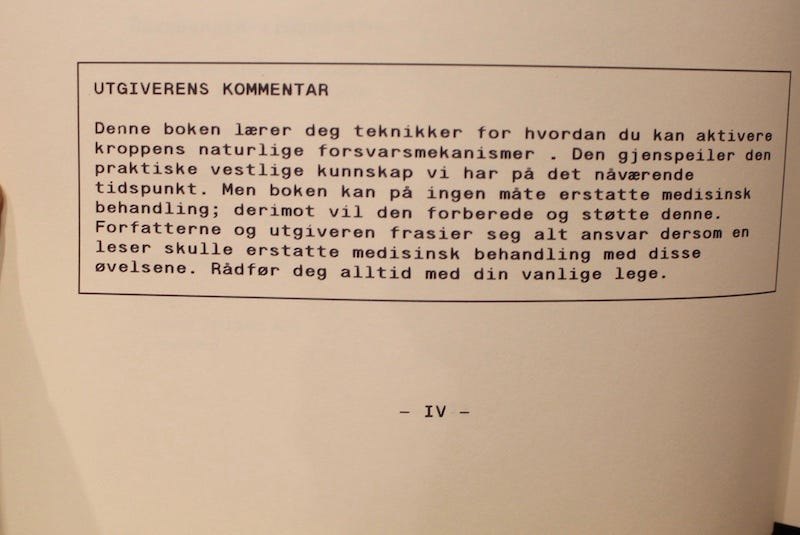 UTGIVERENS KOMMENTAR

Denne boken lærer deg teknikker for hvordan du kan aktivere kroppens naturlige forsvarsmekanismer . Den gjenspeiler den praktiske vestlige kunnskap vi har på det nåværende tidspunkt. Men boken kan på ingen måte erstatte medisinsk behandling; derimot vil den forberede og støtte denne. Forfatterne og utgiveren frasier seg alt ansvar dersom en leser skulle erstatte medisinsk behandling med disse øvelsene. Rådfør deg alltid med din vanlige lege.

- IV -